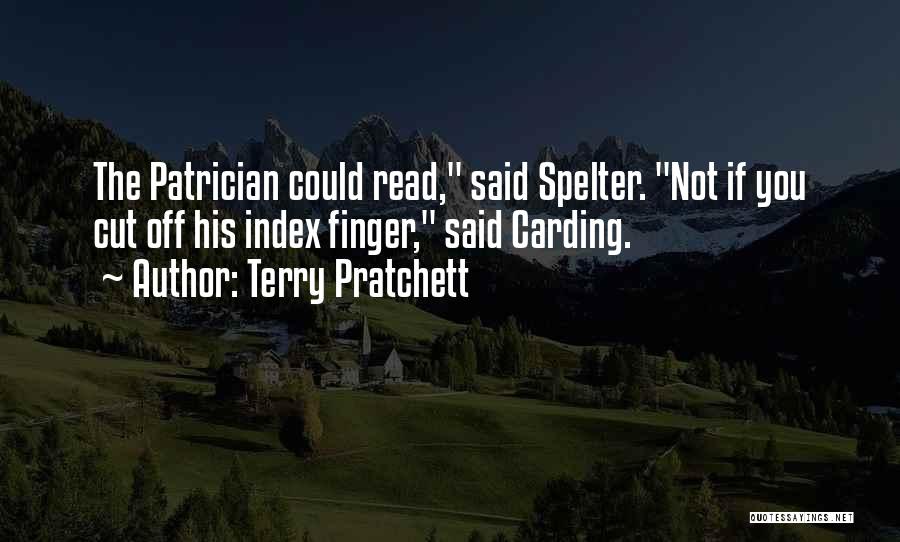 The Patrician could read," said Spelter. "Not if you cut off his index finger," said Carding.
~ Author: Terry Pratchett

QUOTESSAYINGS.NET